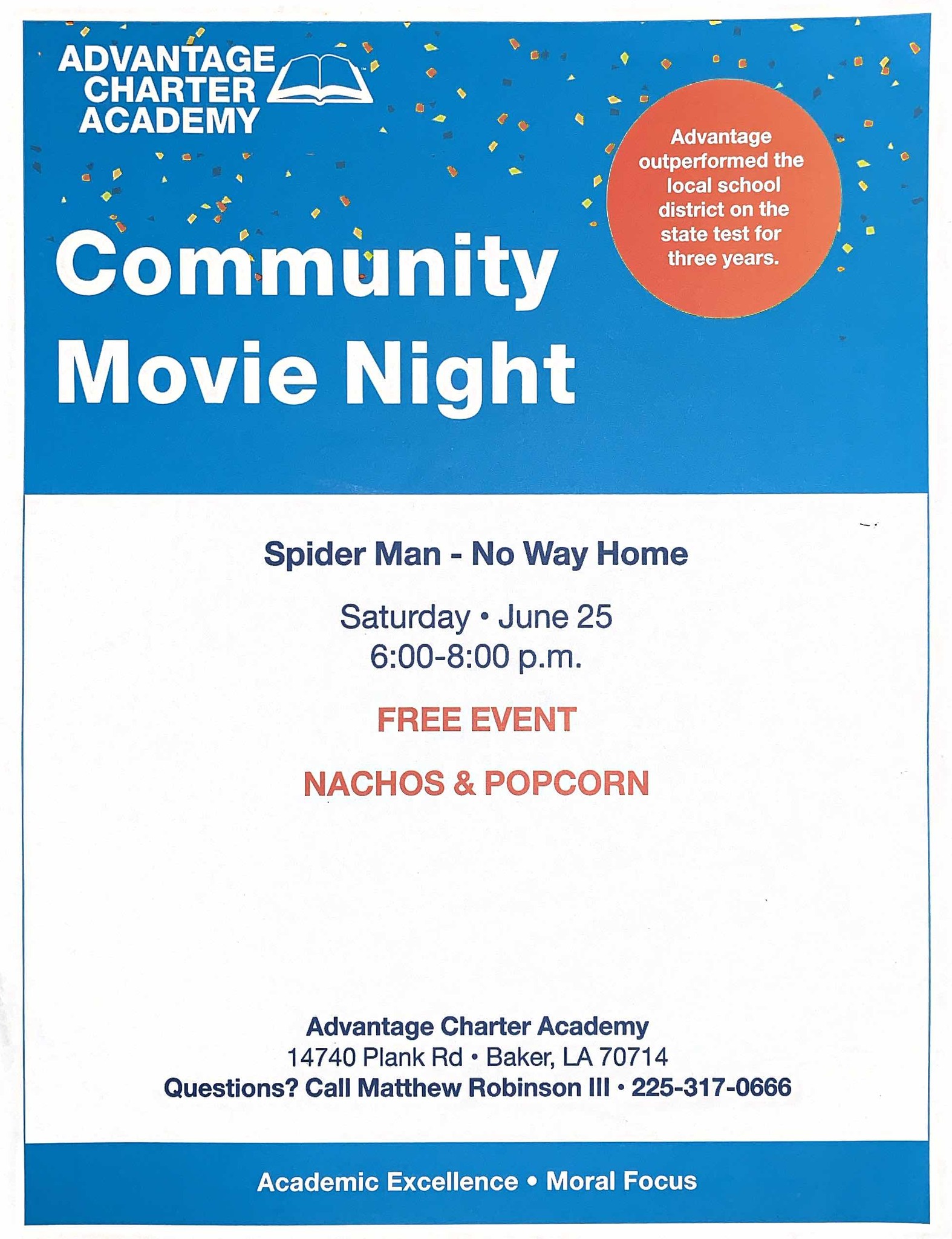 ADVANTAGE
CHARTER
ACADEMY

Advantage outperformed the local school district on the state test for three years.

Community
Movie Night

Spider Man - No Way Home

Saturday • June 25
6:00-8:00 p.m.

FREE EVENT

NACHOS & POPCORN

Advantage Charter Academy
14740 Plank Rd • Baker, LA 70714
Questions? Call Matthew Robinson III • 225-317-0666

Academic Excellence • Moral Focus